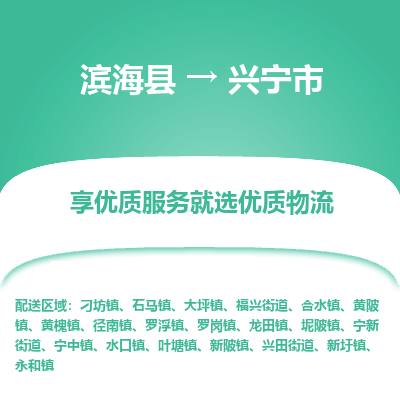 滨海县 → 兴宁市

享优质服务就选优质物流

配送区域：刁坊镇、石马镇、大坪镇、福兴街道、合水镇、黄陂镇、黄槐镇、径南镇、罗浮镇、罗岗镇、龙田镇、坭陂镇、宁新街道、宁中镇、水口镇、叶塘镇、新陂镇、兴田街道、新圩镇、永和镇